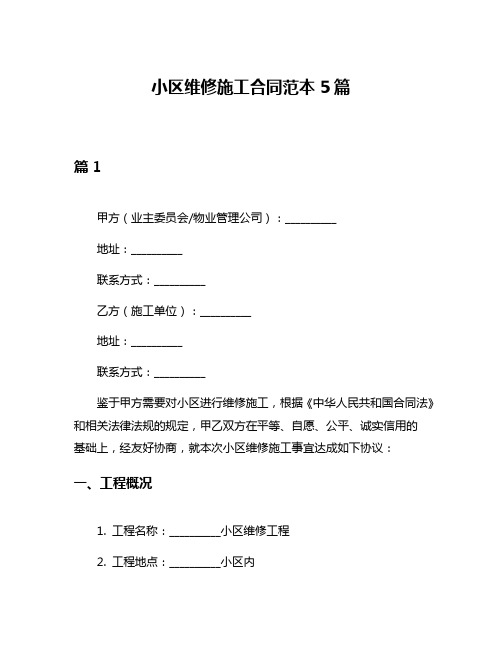 小区维修施工合同范本 5 篇

篇 1

甲方（业主委员会/物业管理公司）：__________

地址：__________

联系方式：__________

乙方（施工单位）：__________

地址：__________

联系方式：__________

鉴于甲方需要对小区进行维修施工，根据《中华人民共和国合同法》和相关法律法规的规定，甲乙双方在平等、自愿、公平、诚实信用的基础上，经友好协商，就本次小区维修施工事宜达成如下协议：

一、工程概况

1. 工程名称：__________小区维修工程

2. 工程地点：__________小区内